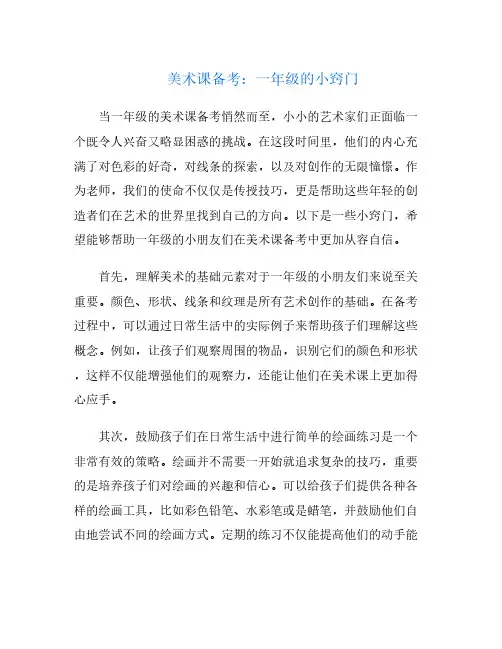 美术课备考：一年级的小窍门

当一年级的美术课备考悄然而至，小小的艺术家们正面临一个既令人兴奋又略显困惑的挑战。在这段时间里，他们的内心充满了对色彩的好奇，对线条的探索，以及对创作的无限憧憬。作为老师，我们的使命不仅仅是传授技巧，更是帮助这些年轻的创造者们在艺术的世界里找到自己的方向。以下是一些小窍门，希望能够帮助一年级的小朋友们在美术课备考中更加从容自信。

首先，理解美术的基础元素对于一年级的小朋友们来说至关重要。颜色、形状、线条和纹理是所有艺术创作的基础。在备考过程中，可以通过日常生活中的实际例子来帮助孩子们理解这些概念。例如，让孩子们观察周围的物品，识别它们的颜色和形状，这样不仅能增强他们的观察力，还能让他们在美术课上更加得心应手。

其次，鼓励孩子们在日常生活中进行简单的绘画练习是一个非常有效的策略。绘画并不需要一开始就追求复杂的技巧，重要的是培养孩子们对绘画的兴趣和信心。可以给孩子们提供各种各样的绘画工具，比如彩色铅笔、水彩笔或是蜡笔，并鼓励他们自由地尝试不同的绘画方式。定期的练习不仅能提高他们的动手能